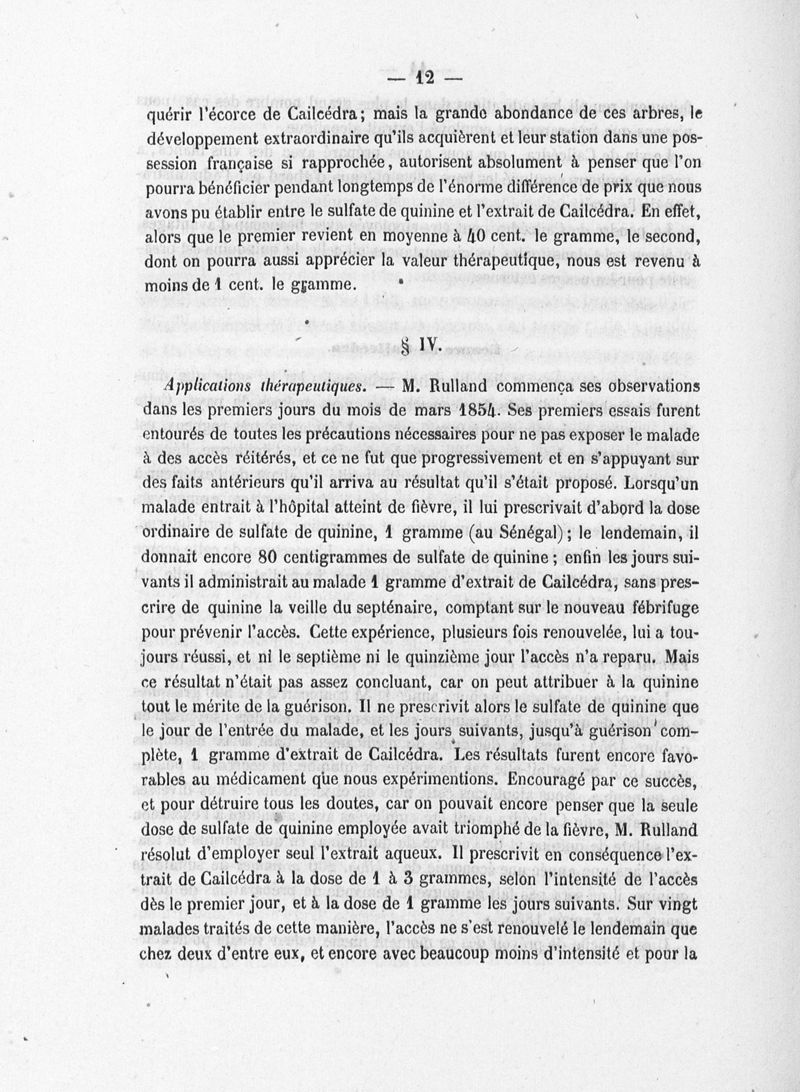 — 12 —

quérir l'écorce de Cailcédra; mais la grande abondance de ces arbres, le développement extraordinaire qu'ils acquièrent et leur station dans une possession française si rapprochée, autorisent absolument à penser que l'on pourra bénéficier pendant longtemps de l'énorme différence de prix que nous avons pu établir entre le sulfate de quinine et l'extrait de Cailcédra. En effet, alors que le premier revient en moyenne à 40 cent. le gramme, le second, dont on pourra aussi apprécier la valeur thérapeutique, nous est revenu à moins de 1 cent. le gramme.

§ IV.

Applications thérapeutiques. — M. Rulland commença ses observations dans les premiers jours du mois de mars 1854. Ses premiers essais furent entourés de toutes les précautions nécessaires pour ne pas exposer le malade à des accès réitérés, et ce ne fut que progressivement et en s'appuyant sur des faits antérieurs qu'il arriva au résultat qu'il s'était proposé. Lorsqu'un malade entrait à l'hôpital atteint de fièvre, il lui prescrivait d'abord la dose ordinaire de sulfate de quinine, 1 gramme (au Sénégal); le lendemain, il donnait encore 80 centigrammes de sulfate de quinine; enfin les jours suivants il administrait au malade 1 gramme d'extrait de Cailcédra, sans prescrire de quinine la veille du septénaire, comptant sur le nouveau fébrifuge pour prévenir l'accès. Cette expérience, plusieurs fois renouvelée, lui a toujours réussi, et ni le septième ni le quinzième jour l'accès n'a reparu. Mais ce résultat n'était pas assez concluant, car on peut attribuer à la quinine tout le mérite de la guérison. Il ne prescrivit alors le sulfate de quinine que le jour de l'entrée du malade, et les jours suivants, jusqu'à guérison complète, 1 gramme d'extrait de Cailcédra. Les résultats furent encore favorables au médicament que nous expérimentions. Encouragé par ce succès, et pour détruire tous les doutes, car on pouvait encore penser que la seule dose de sulfate de quinine employée avait triomphé de la fièvre, M. Rulland résolut d'employer seul l'extrait aqueux. Il prescrivit en conséquence l'extrait de Cailcédra à la dose de 1 à 3 grammes, selon l'intensité de l'accès dès le premier jour, et à la dose de 1 gramme les jours suivants. Sur vingt malades traités de cette manière, l'accès ne s'est renouvelé le lendemain que chez deux d'entre eux, et encore avec beaucoup moins d'intensité et pour la